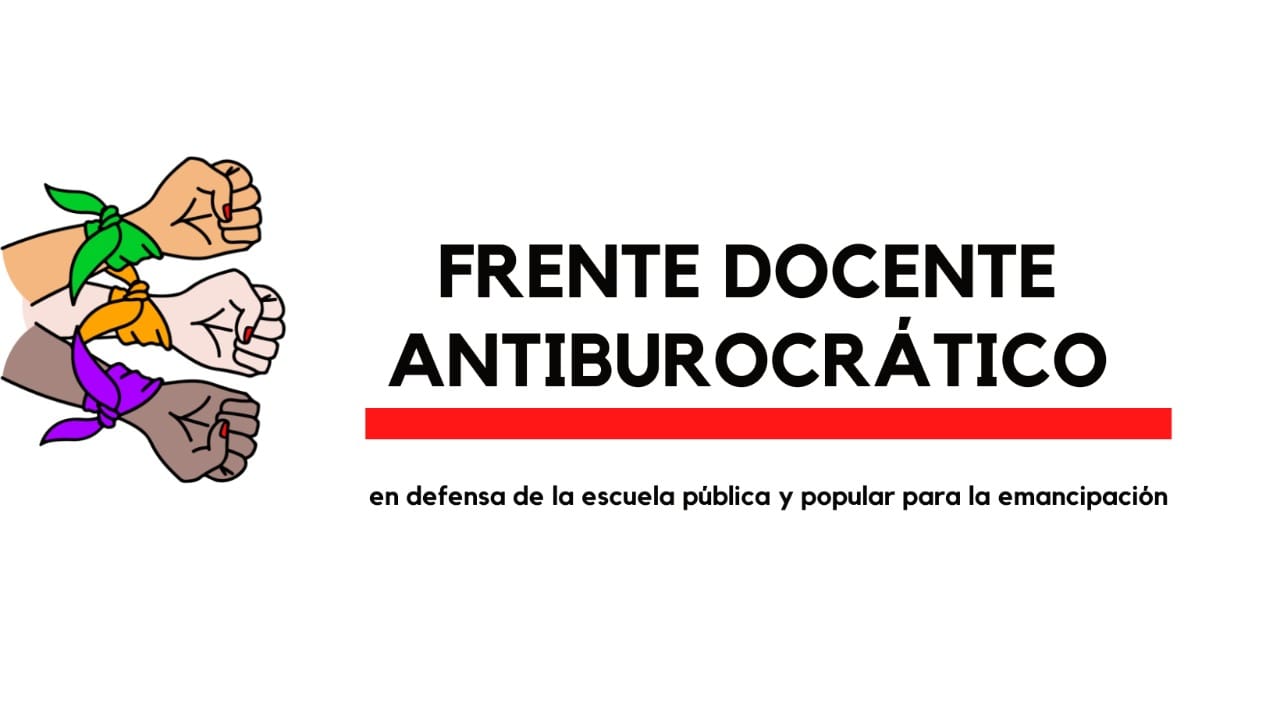 FRENTE DOCENTE ANTIBUROCRÁTICO

en defensa de la escuela pública y popular para la emancipación